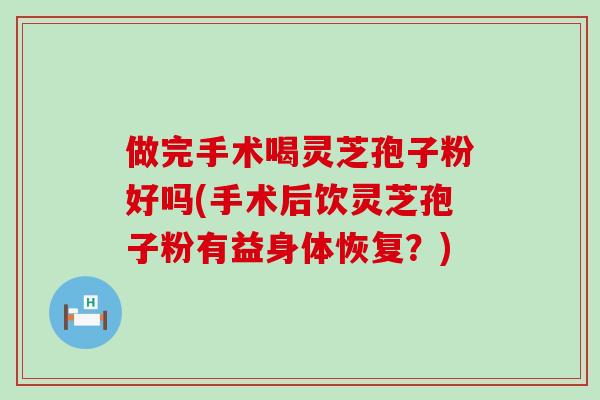 做完手术喝灵芝孢子粉好吗(手术后饮灵芝孢子粉有益身体恢复？)

H